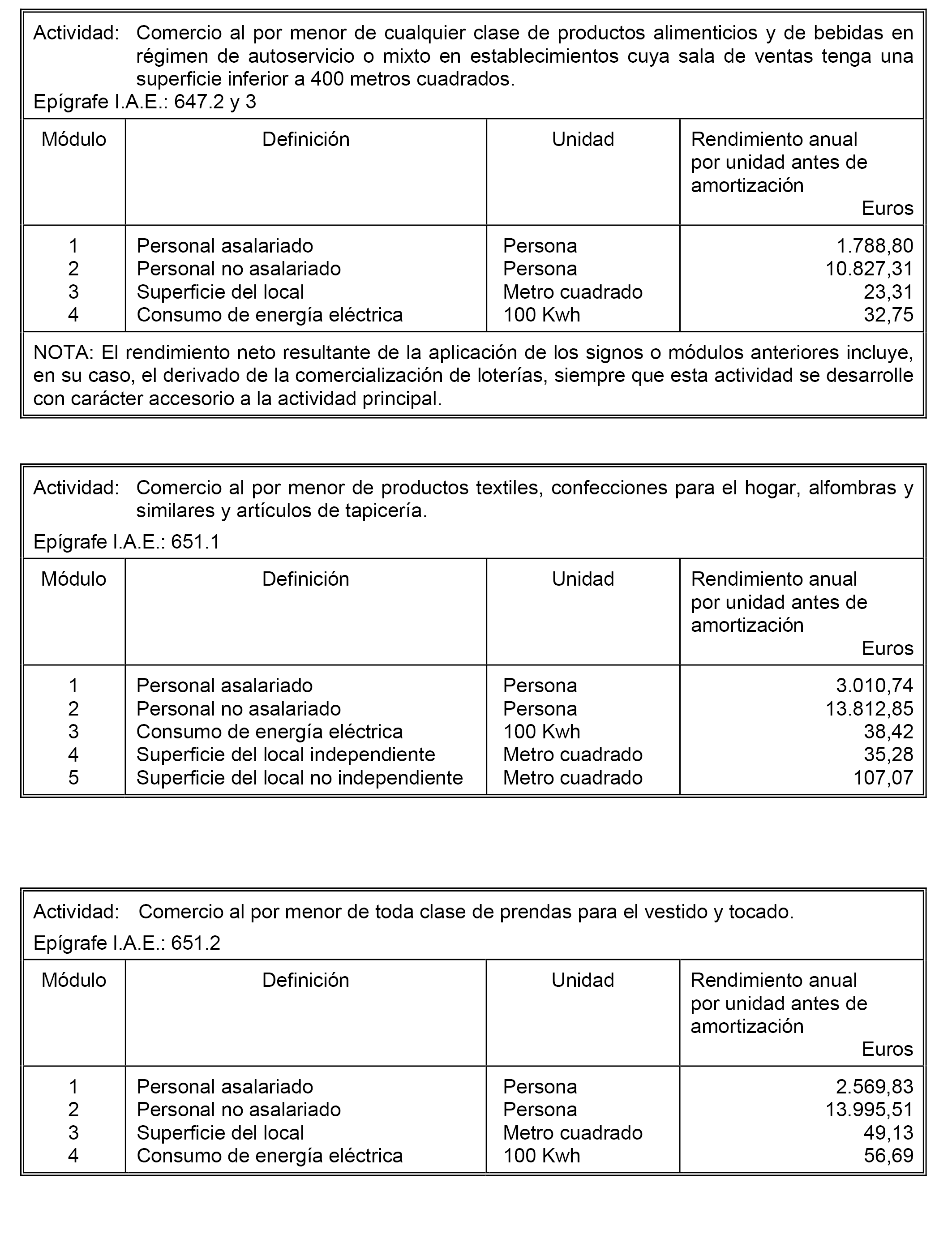 Actividad: Comercio al por menor de cualquier clase de productos alimenticios y de bebidas en régimen de autoservicio o mixto en establecimientos cuya sala de ventas tenga una superficie inferior a 400 metros cuadrados.
Epígrafe I.A.E.: 647.2 y 3

| Módulo | Definición | Unidad | Rendimiento anual por unidad antes de amortización Euros |
|---|---|---|---|
| 1 | Personal asalariado | Persona | 1.788,80 |
| 2 | Personal no asalariado | Persona | 10.827,31 |
| 3 | Superficie del local | Metro cuadrado | 23,31 |
| 4 | Consumo de energía eléctrica | 100 Kwh | 32,75 |

NOTA: El rendimiento neto resultante de la aplicación de los signos o módulos anteriores incluye, en su caso, el derivado de la comercialización de loterías, siempre que esta actividad se desarrolle con carácter accesorio a la actividad principal.

Actividad: Comercio al por menor de productos textiles, confecciones para el hogar, alfombras y similares y artículos de tapicería.
Epígrafe I.A.E.: 651.1

| Módulo | Definición | Unidad | Rendimiento anual por unidad antes de amortización Euros |
|---|---|---|---|
| 1 | Personal asalariado | Persona | 3.010,74 |
| 2 | Personal no asalariado | Persona | 13.812,85 |
| 3 | Consumo de energía eléctrica | 100 Kwh | 38,42 |
| 4 | Superficie del local independiente | Metro cuadrado | 35,28 |
| 5 | Superficie del local no independiente | Metro cuadrado | 107,07 |

Actividad: Comercio al por menor de toda clase de prendas para el vestido y tocado.
Epígrafe I.A.E.: 651.2

| Módulo | Definición | Unidad | Rendimiento anual por unidad antes de amortización Euros |
|---|---|---|---|
| 1 | Personal asalariado | Persona | 2.569,83 |
| 2 | Personal no asalariado | Persona | 13.995,51 |
| 3 | Superficie del local | Metro cuadrado | 49,13 |
| 4 | Consumo de energía eléctrica | 100 Kwh | 56,69 |